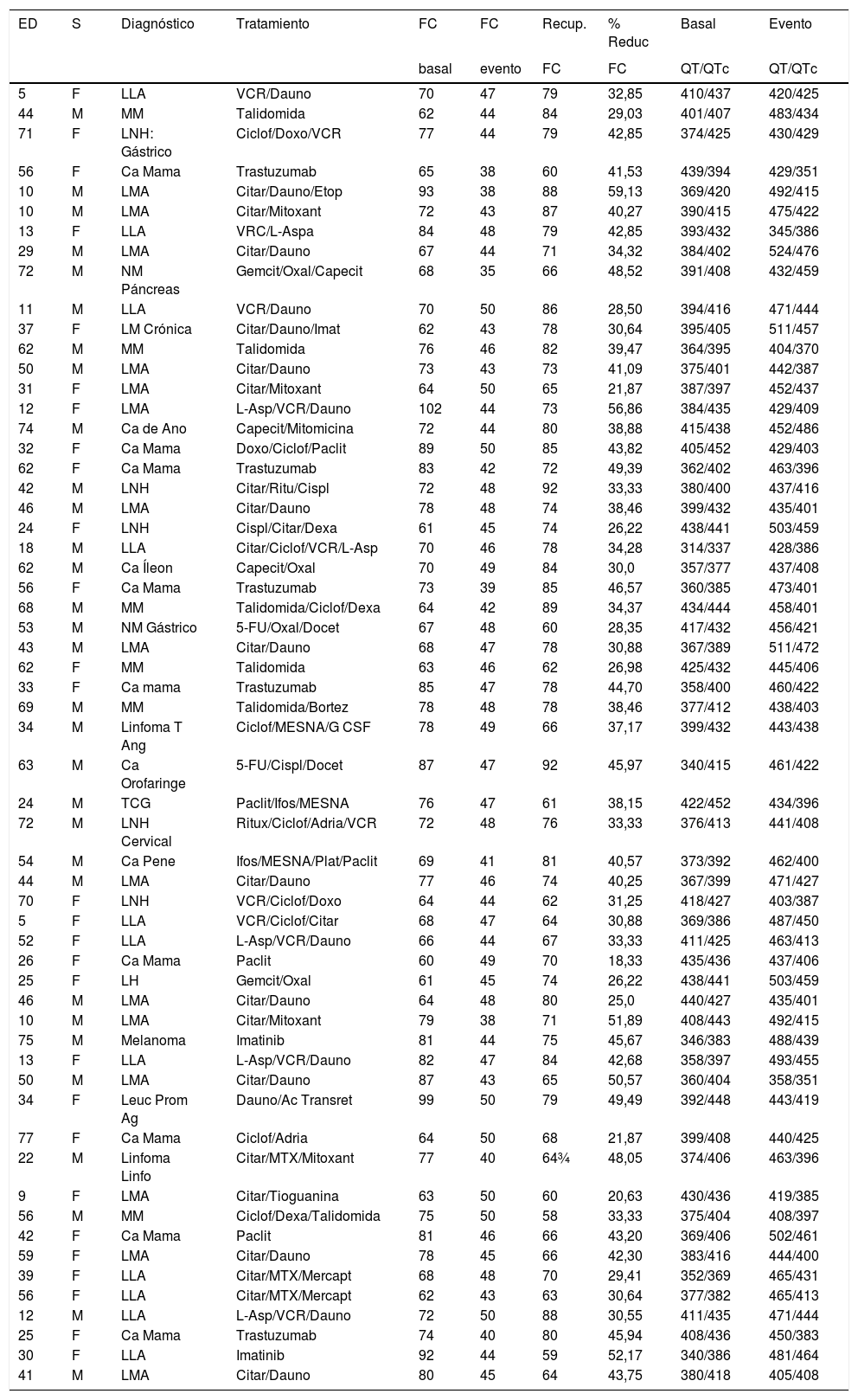 | ED | S | Diagnóstico | Tratamiento | FC basal | FC evento | Recup. FC | % Reduc FC | Basal QT/QTc | Evento QT/QTc |
|---|---|---|---|---|---|---|---|---|---|
| 5 | F | LLA | VCR/Dauno | 70 | 47 | 79 | 32,85 | 410/437 | 420/425 |
| 44 | M | MM | Talidomida | 62 | 44 | 84 | 29,03 | 401/407 | 483/434 |
| 71 | F | LNH: Gástrico | Ciclof/Doxo/VCR | 77 | 44 | 79 | 42,85 | 374/425 | 430/429 |
| 56 | F | Ca Mama | Trastuzumab | 65 | 38 | 60 | 41,53 | 439/394 | 429/351 |
| 10 | M | LMA | Citar/Dauno/Etop | 93 | 38 | 88 | 59,13 | 369/420 | 492/415 |
| 10 | M | LMA | Citar/Mitoxant | 72 | 43 | 87 | 40,27 | 390/415 | 475/422 |
| 13 | F | LLA | VRC/L-Aspa | 84 | 48 | 79 | 42,85 | 393/432 | 345/386 |
| 29 | M | LMA | Citar/Dauno | 67 | 44 | 71 | 34,32 | 384/402 | 524/476 |
| 72 | M | NM Páncreas | Gemcit/Oxal/Capecit | 68 | 35 | 66 | 48,52 | 391/408 | 432/459 |
| 11 | M | LLA | VCR/Dauno | 70 | 50 | 86 | 28,50 | 394/416 | 471/444 |
| 37 | F | LM Crónica | Citar/Dauno/Imat | 62 | 43 | 78 | 30,64 | 395/405 | 511/457 |
| 62 | M | MM | Talidomida | 76 | 46 | 82 | 39,47 | 364/395 | 404/370 |
| 50 | M | LMA | Citar/Dauno | 73 | 43 | 73 | 41,09 | 375/401 | 442/387 |
| 31 | F | LMA | Citar/Mitoxant | 64 | 50 | 65 | 21,87 | 387/397 | 452/437 |
| 12 | F | LMA | L-Asp/VCR/Dauno | 102 | 44 | 73 | 56,86 | 384/435 | 429/409 |
| 74 | M | Ca de Ano | Capecit/Mitomicina | 72 | 44 | 80 | 38,88 | 415/438 | 452/486 |
| 32 | F | Ca Mama | Doxo/Ciclof/Paclit | 89 | 50 | 85 | 43,82 | 405/452 | 429/403 |
| 62 | F | Ca Mama | Trastuzumab | 83 | 42 | 72 | 49,39 | 362/402 | 463/396 |
| 42 | M | LNH | Citar/Ritu/Cispl | 72 | 48 | 92 | 33,33 | 380/400 | 437/416 |
| 46 | M | LMA | Citar/Dauno | 78 | 48 | 74 | 38,46 | 399/432 | 435/401 |
| 24 | F | LNH | Cispl/Citar/Dexa | 61 | 45 | 74 | 26,22 | 438/441 | 503/459 |
| 18 | M | LLA | Citar/Ciclof/VCR/L-Asp | 70 | 46 | 78 | 34,28 | 314/337 | 428/386 |
| 62 | M | Ca Íleon | Capecit/Oxal | 70 | 49 | 84 | 30,0 | 357/377 | 437/408 |
| 56 | F | Ca Mama | Trastuzumab | 73 | 39 | 85 | 46,57 | 360/385 | 473/401 |
| 68 | M | MM | Talidomida/Ciclof/Dexa | 64 | 42 | 89 | 34,37 | 434/444 | 458/401 |
| 53 | M | NM Gástrico | 5-FU/Oxal/Docet | 67 | 48 | 60 | 28,35 | 417/432 | 456/421 |
| 43 | M | LMA | Citar/Dauno | 68 | 47 | 78 | 30,88 | 367/389 | 511/472 |
| 62 | F | MM | Talidomida | 63 | 46 | 62 | 26,98 | 425/432 | 445/406 |
| 33 | F | Ca mama | Trastuzumab | 85 | 47 | 78 | 44,70 | 358/400 | 460/422 |
| 69 | M | MM | Talidomida/Bortez | 78 | 48 | 78 | 38,46 | 377/412 | 438/403 |
| 34 | M | Linfoma T Ang | Ciclof/MESNA/G CSF | 78 | 49 | 66 | 37,17 | 399/432 | 443/438 |
| 63 | M | Ca Orofaringe | 5-FU/Cispl/Docet | 87 | 47 | 92 | 45,97 | 340/415 | 461/422 |
| 24 | M | TCG | Paclit/Ifos/MESNA | 76 | 47 | 61 | 38,15 | 422/452 | 434/396 |
| 72 | M | LNH Cervical | Ritux/Ciclof/Adria/VCR | 72 | 48 | 76 | 33,33 | 376/413 | 441/408 |
| 54 | M | Ca Pene | Ifos/MESNA/Plat/Paclit | 69 | 41 | 81 | 40,57 | 373/392 | 462/400 |
| 44 | M | LMA | Citar/Dauno | 77 | 46 | 74 | 40,25 | 367/399 | 471/427 |
| 70 | F | LNH | VCR/Ciclof/Doxo | 64 | 44 | 62 | 31,25 | 418/427 | 403/387 |
| 5 | F | LLA | VCR/Ciclof/Citar | 68 | 47 | 64 | 30,88 | 369/386 | 487/450 |
| 52 | F | LLA | L-Asp/VCR/Dauno | 66 | 44 | 67 | 33,33 | 411/425 | 463/413 |
| 26 | F | Ca Mama | Paclit | 60 | 49 | 70 | 18,33 | 435/436 | 437/406 |
| 25 | F | LH | Gemcit/Oxal | 61 | 45 | 74 | 26,22 | 438/441 | 503/459 |
| 46 | M | LMA | Citar/Dauno | 64 | 48 | 80 | 25,0 | 440/427 | 435/401 |
| 10 | M | LMA | Citar/Mitoxant | 79 | 38 | 71 | 51,89 | 408/443 | 492/415 |
| 75 | M | Melanoma | Imatinib | 81 | 44 | 75 | 45,67 | 346/383 | 488/439 |
| 13 | F | LLA | L-Asp/VCR/Dauno | 82 | 47 | 84 | 42,68 | 358/397 | 493/455 |
| 50 | M | LMA | Citar/Dauno | 87 | 43 | 65 | 50,57 | 360/404 | 358/351 |
| 34 | F | Leuc Prom Ag | Dauno/Ac Transret | 99 | 50 | 79 | 49,49 | 392/448 | 443/419 |
| 77 | F | Ca Mama | Ciclof/Adria | 64 | 50 | 68 | 21,87 | 399/408 | 440/425 |
| 22 | M | Linfoma Linfo | Citar/MTX/Mitoxant | 77 | 40 | 64¾ | 48,05 | 374/406 | 463/396 |
| 9 | F | LMA | Citar/Tioguanina | 63 | 50 | 60 | 20,63 | 430/436 | 419/385 |
| 56 | M | MM | Ciclof/Dexa/Talidomida | 75 | 50 | 58 | 33,33 | 375/404 | 408/397 |
| 42 | F | Ca Mama | Paclit | 81 | 46 | 66 | 43,20 | 369/406 | 502/461 |
| 59 | F | LMA | Citar/Dauno | 78 | 45 | 66 | 42,30 | 383/416 | 444/400 |
| 39 | F | LLA | Citar/MTX/Mercapt | 68 | 48 | 70 | 29,41 | 352/369 | 465/431 |
| 56 | F | LLA | Citar/MTX/Mercapt | 62 | 43 | 63 | 30,64 | 377/382 | 465/413 |
| 12 | M | LLA | L-Asp/VCR/Dauno | 72 | 50 | 88 | 30,55 | 411/435 | 471/444 |
| 25 | F | Ca Mama | Trastuzumab | 74 | 40 | 80 | 45,94 | 408/436 | 450/383 |
| 30 | F | LLA | Imatinib | 92 | 44 | 59 | 52,17 | 340/386 | 481/464 |
| 41 | M | LMA | Citar/Dauno | 80 | 45 | 64 | 43,75 | 380/418 | 405/408 |